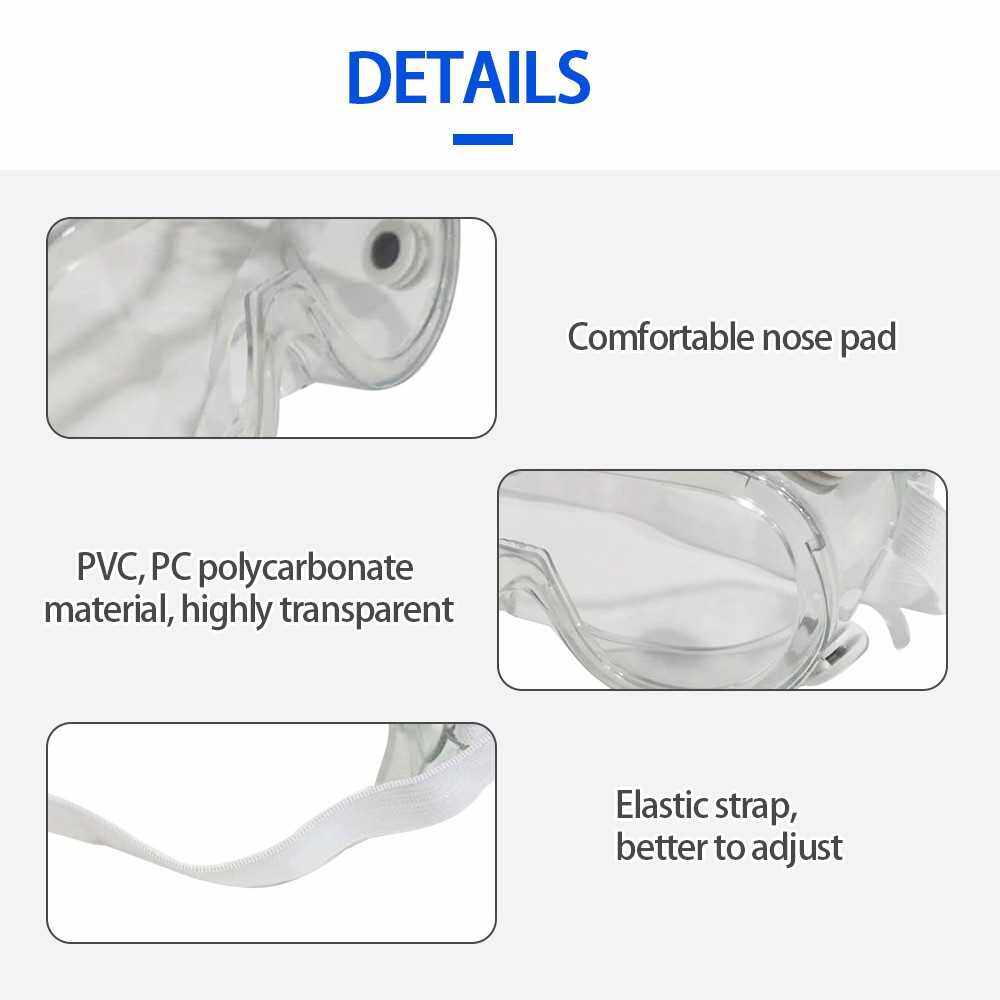 DETAILS

Comfortable nose pad

PVC, PC polycarbonate material, highly transparent

Elastic strap, better to adjust